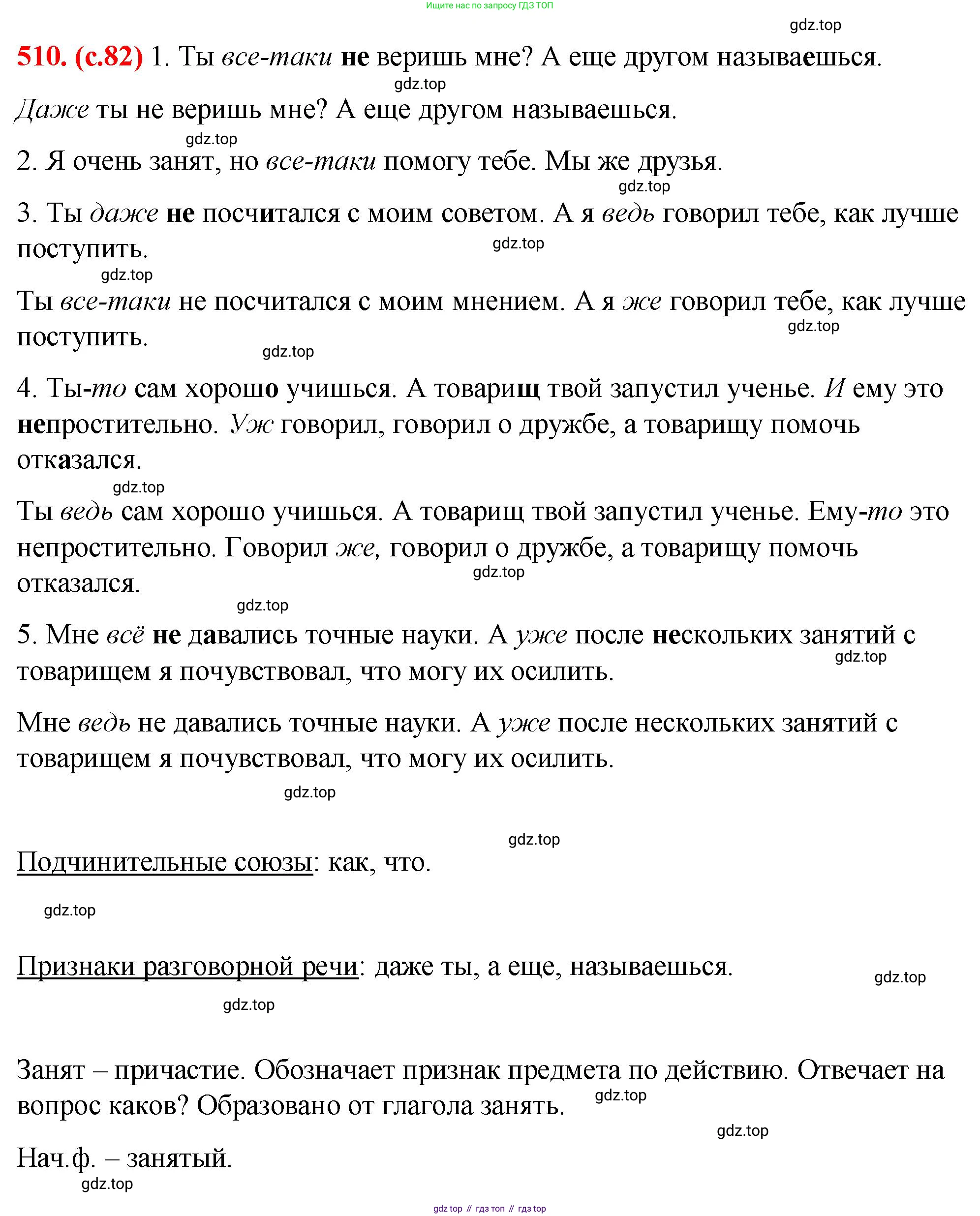 Ищите нас по запросу ГДЗ ТОП

gdz.top

510. (с.82) 1. Ты все-таки не веришь мне? А еще другом называешься.

gdz.top

Даже ты не веришь мне? А еще другом называешься.

gdz.top

2. Я очень занят, но все-таки помогу тебе. Мы же друзья.

gdz.top

3. Ты даже не посчитался с моим советом. А я ведь говорил тебе, как лучше поступить.

gdz.top

gdz.top

Ты все-таки не посчитался с моим мнением. А я же говорил тебе, как лучше поступить.

gdz.top

gdz.top

4. Ты-то сам хорошо учишься. А товарищ твой запустил ученье. И ему это непростительно. Уж говорил, говорил о дружбе, а товарищу помочь отказался.

gdz.top

Ты ведь сам хорошо учишься. А товарищ твой запустил ученье. Ему-то это непростительно. Говорил же, говорил о дружбе, а товарищу помочь отказался.

gdz.top

gdz.top

5. Мне всё не давались точные науки. А уже после нескольких занятий с товарищем я почувствовал, что могу их осилить.

gdz.top

Мне ведь не давались точные науки. А уже после нескольких занятий с товарищем я почувствовал, что могу их осилить.

gdz.top

gdz.top

Подчинительные союзы: как, что.

gdz.top

Признаки разговорной речи: даже ты, а еще, называешься.

gdz.top

gdz.top

Занят – причастие. Обозначает признак предмета по действию. Отвечает на вопрос каков? Образовано от глагола занять.

gdz.top

gdz.top

Нач.ф. – занятый.

gdz.top

gdz top // гдз топ // гдз top